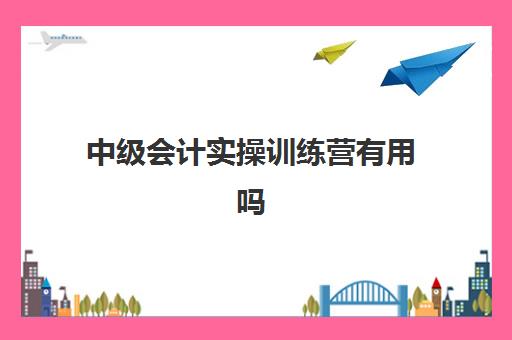 中级会计实操训练营有用吗